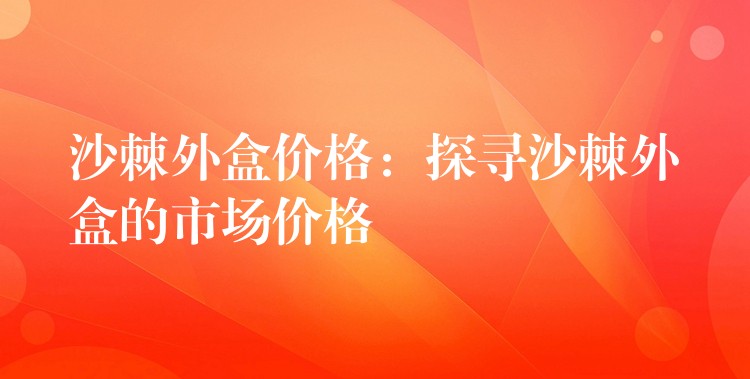 沙棘外盒价格：探寻沙棘外盒的市场价格